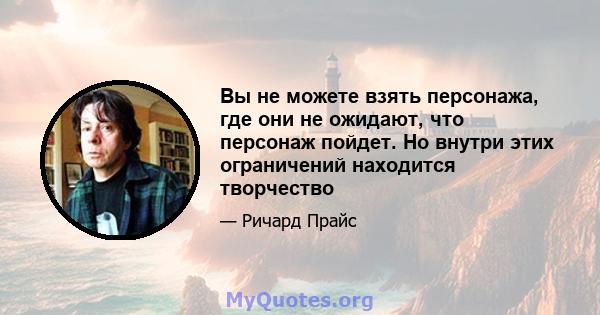 Вы не можете взять персонажа, где они не ожидают, что персонаж пойдет. Но внутри этих ограничений находится творчество

— Ричард Прайс

MyQuotes.org